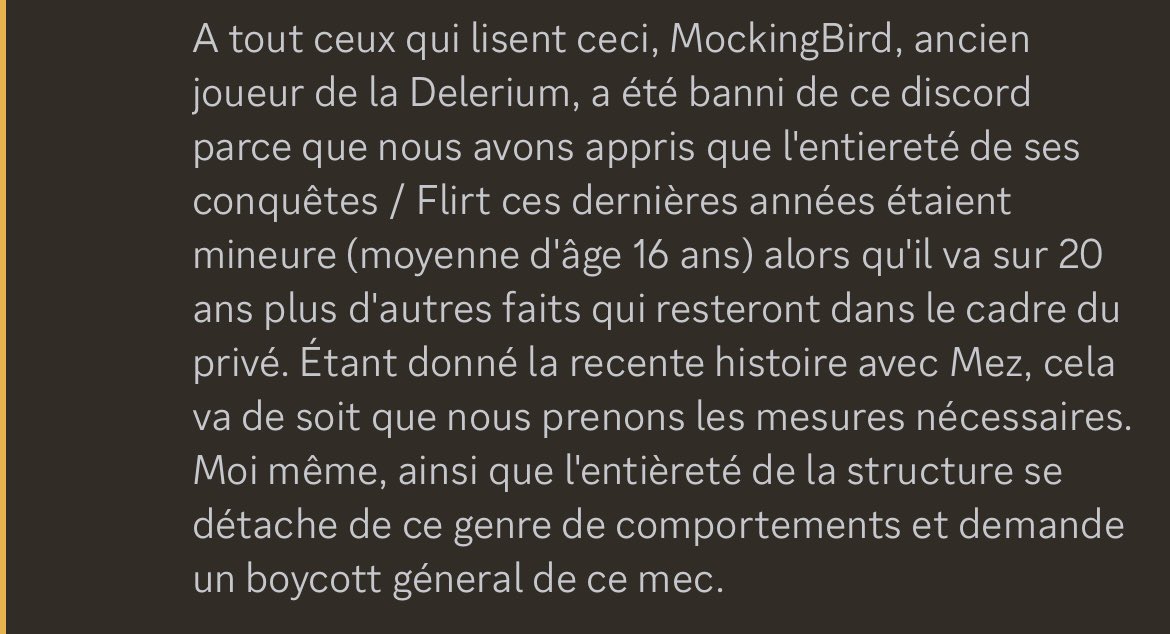 A tout ceux qui lisent ceci, MockingBird, ancien joueur de la Delerium, a été banni de ce discord parce que nous avons appris que l'entiereté de ses conquêtes / Flirt ces dernières années étaient mineure (moyenne d'âge 16 ans) alors qu'il va sur 20 ans plus d'autres faits qui resteront dans le cadre du privé. Étant donné la recente histoire avec Mez, cela va de soit que nous prenons les mesures nécessaires. Moi même, ainsi que l'entièreté de la structure se détache de ce genre de comportements et demande un boycott géneral de ce mec.